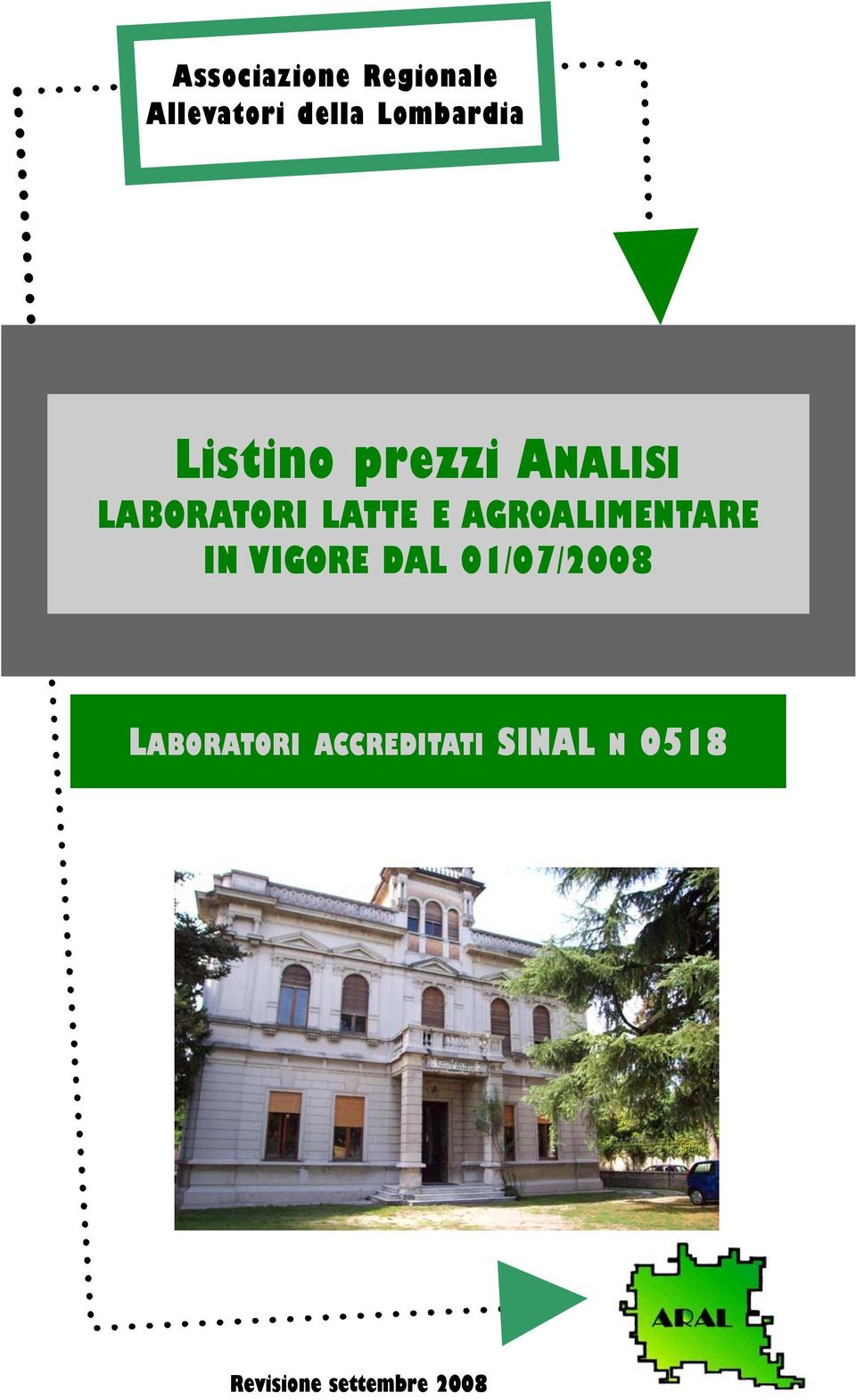 Associazione Regionale Allevatori della Lombardia

Listino prezzi ANALISI
LABORATORI LATTE E AGROALIMENTARE
IN VIGORE DAL 01/07/2008

LABORATORI ACCREDITATI SINAL N 0518

ARAL

Revisione settembre 2008